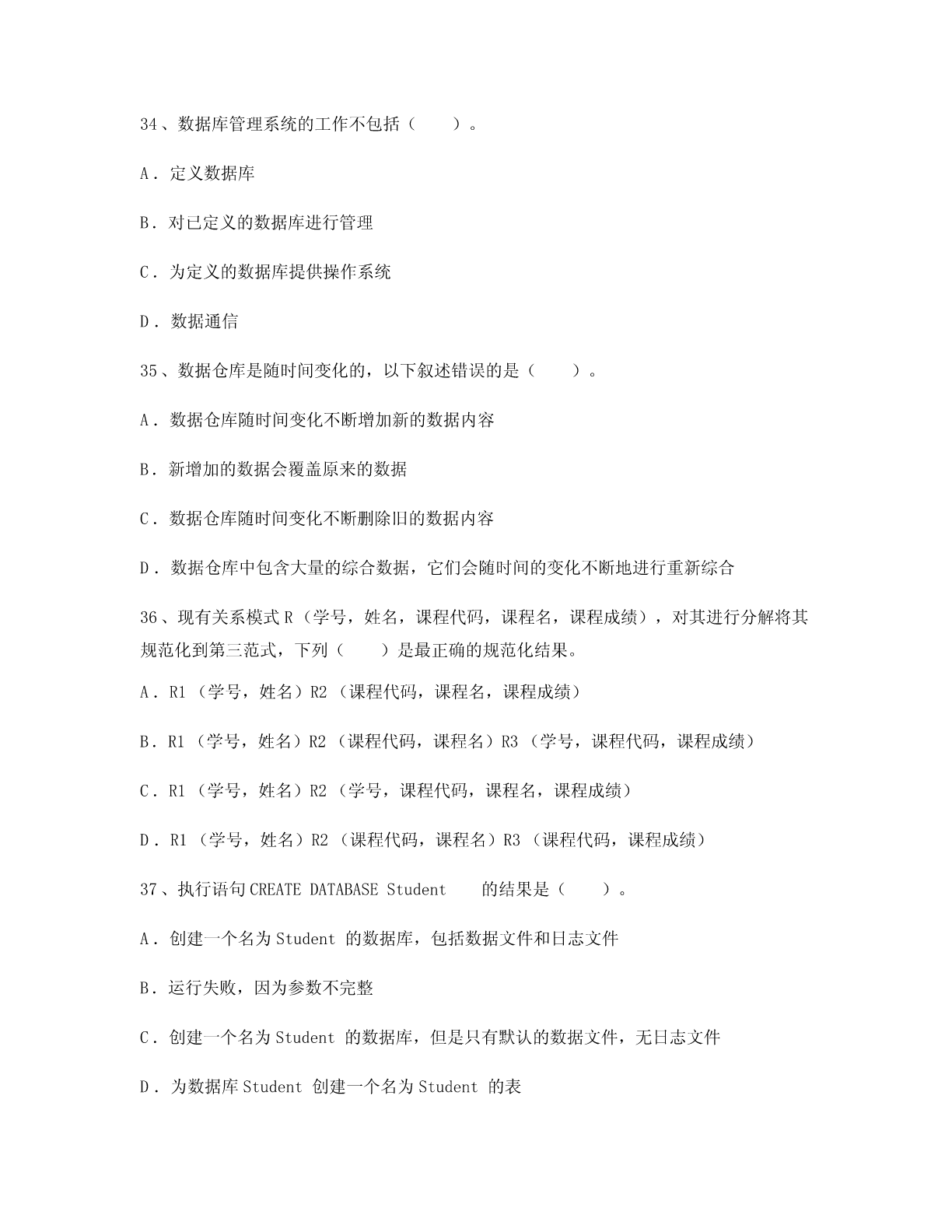 34、数据库管理系统的工作不包括（　　）。

A．定义数据库

B．对已定义的数据库进行管理

C．为定义的数据库提供操作系统

D．数据通信

35、数据仓库是随时间变化的，以下叙述错误的是（　　）。

A．数据仓库随时间变化不断增加新的数据内容

B．新增加的数据会覆盖原来的数据

C．数据仓库随时间变化不断删除旧的数据内容

D．数据仓库中包含大量的综合数据，它们会随时间的变化不断地进行重新综合

36、现有关系模式 R（学号，姓名，课程代码，课程名，课程成绩），对其进行分解将其规范化到第三范式，下列（　　）是最正确的规范化结果。

A．R1（学号，姓名）R2（课程代码，课程名，课程成绩）

B．R1（学号，姓名）R2（课程代码，课程名）R3（学号，课程代码，课程成绩）

C．R1（学号，姓名）R2（学号，课程代码，课程名，课程成绩）

D．R1（学号，姓名）R2（课程代码，课程名）R3（课程代码，课程成绩）

37、执行语句 CREATE DATABASE Student 的结果是（　　）。

A．创建一个名为 Student 的数据库，包括数据文件和日志文件

B．运行失败，因为参数不完整

C．创建一个名为 Student 的数据库，但是只有默认的数据文件，无日志文件

D．为数据库 Student 创建一个名为 Student 的表